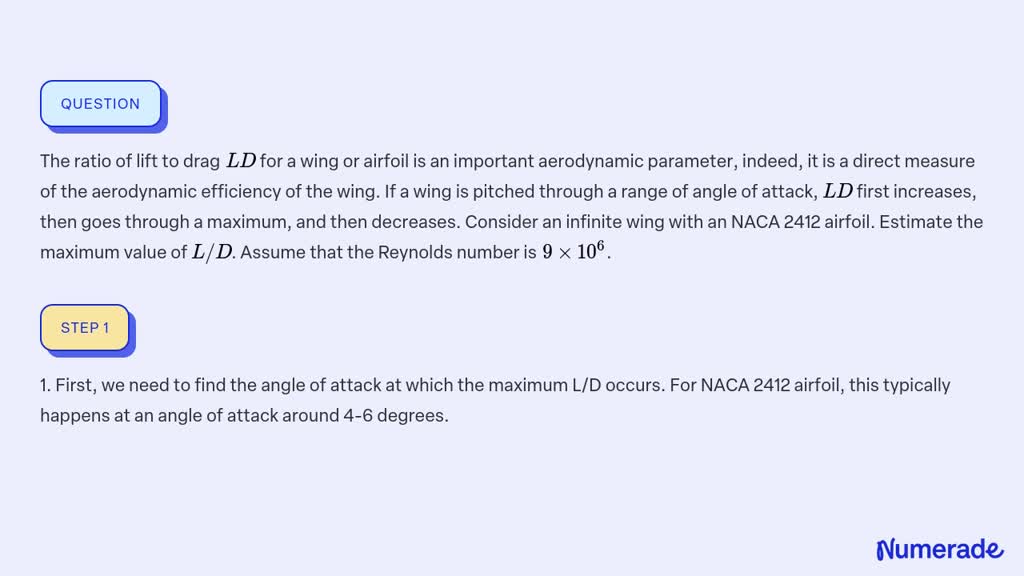 QUESTION

The ratio of lift to drag $LD$ for a wing or airfoil is an important aerodynamic parameter, indeed, it is a direct measure of the aerodynamic efficiency of the wing. If a wing is pitched through a range of angle of attack, $LD$ first increases, then goes through a maximum, and then decreases. Consider an infinite wing with an NACA 2412 airfoil. Estimate the maximum value of $L/D$. Assume that the Reynolds number is $9 \times 10^6$.

STEP 1

1. First, we need to find the angle of attack at which the maximum L/D occurs. For NACA 2412 airfoil, this typically happens at an angle of attack around 4-6 degrees.

Numerade